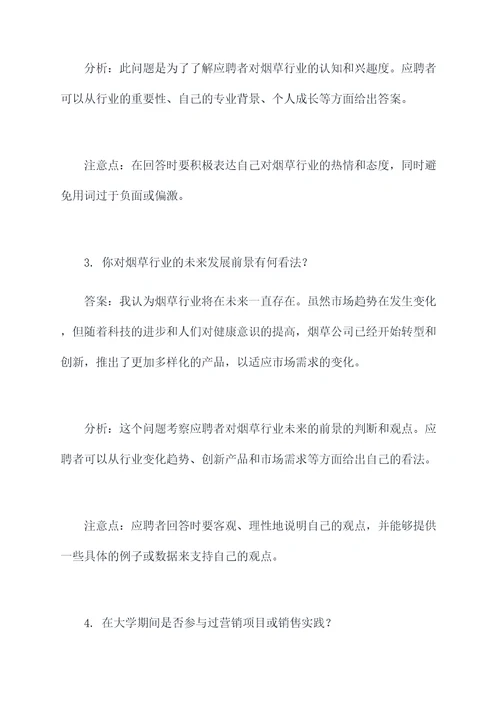 分析：此问题是为了了解应聘者对烟草行业的认知和兴趣度。应聘者可以从行业的重要性、自己的专业背景、个人成长等方面给出答案。

注意点：在回答时要积极表达自己对烟草行业的热情和态度，同时避免用词过于负面或偏激。

3. 你对烟草行业的未来发展前景有何看法？

答案：我认为烟草行业将在未来一直存在。虽然市场趋势在发生变化，但随着科技的进步和人们对健康意识的提高，烟草公司已经开始转型和创新，推出了更加多样化的产品，以适应市场需求的变化。

分析：这个问题考察应聘者对烟草行业未来的前景的判断和观点。应聘者可以从行业变化趋势、创新产品和市场需求等方面给出自己的看法。

注意点：应聘者回答时要客观、理性地说明自己的观点，并能够提供一些具体的例子或数据来支持自己的观点。

4. 在大学期间是否参与过营销项目或销售实践？